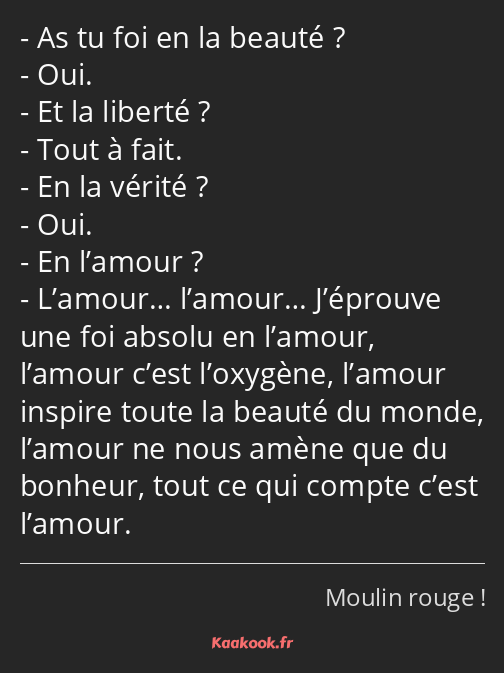 - As tu foi en la beauté ?
- Oui.
- Et la liberté ?
- Tout à fait.
- En la vérité ?
- Oui.
- En l’amour ?
- L’amour… l’amour… J’éprouve une foi absolu en l’amour, l’amour c’est l’oxygène, l’amour inspire toute la beauté du monde, l’amour ne nous amène que du bonheur, tout ce qui compte c’est l’amour.

Moulin rouge !

Kaakook.fr